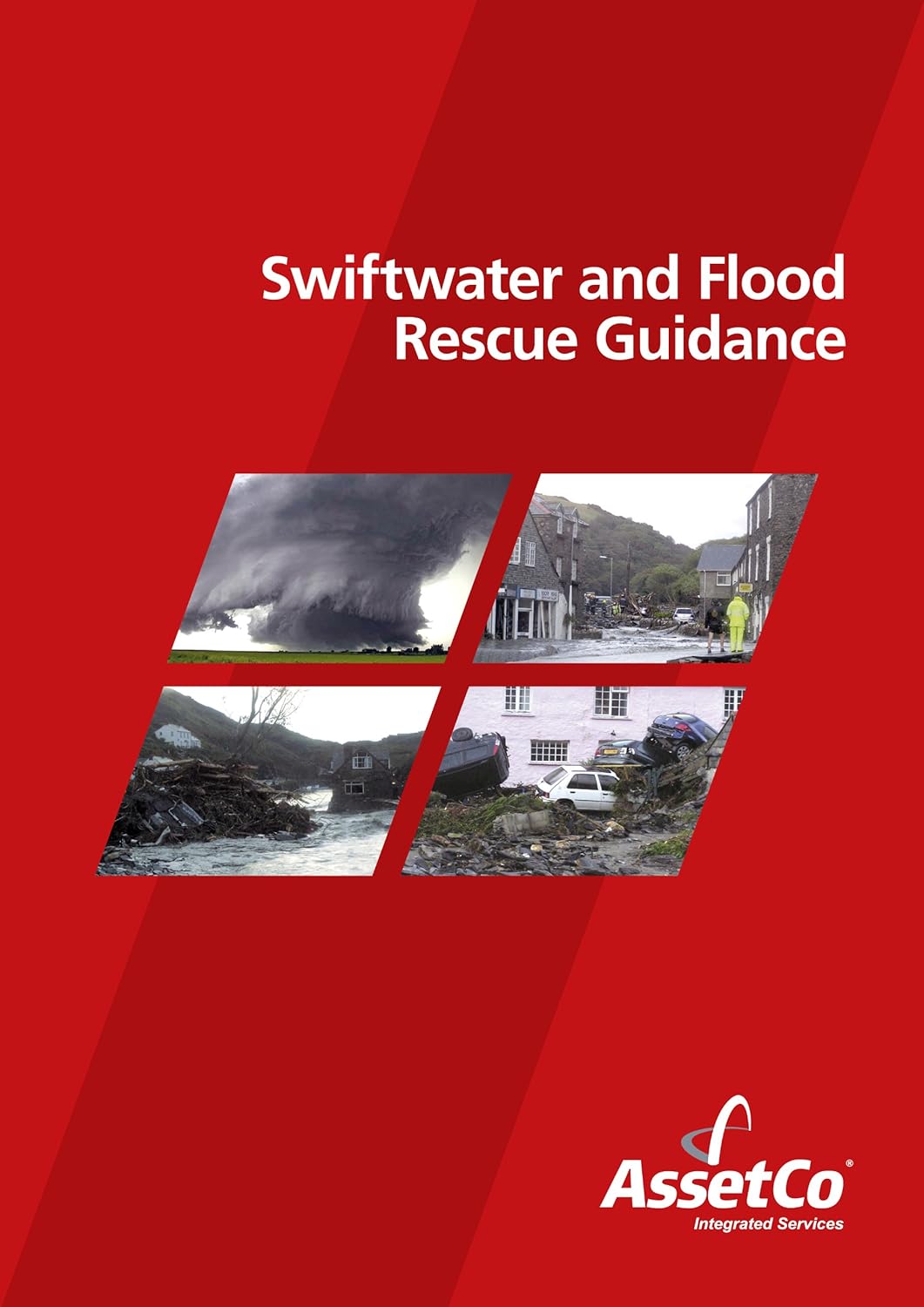 Swiftwater and Flood Rescue Guidance

AssetCo®
Integrated Services